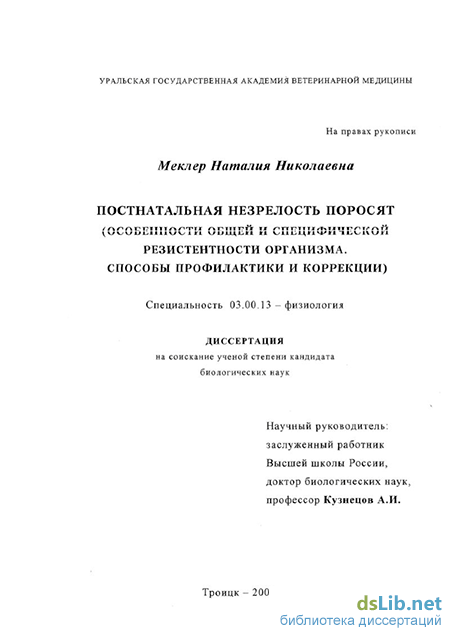 УРАЛЬСКАЯ ГОСУДАРСТВЕННАЯ АКАДЕМИЯ ВЕТЕРИНАРНОЙ МЕДИЦИНЫ

На правах рукописи

Меклер Наталия Николаевна

ПОСТНАТАЛЬНАЯ НЕЗРЕЛОСТЬ ПОРОСЯТ (ОСОБЕННОСТИ ОБЩЕЙ И СПЕЦИФИЧЕСКОЙ РЕЗИСТЕНТНОСТИ ОРГАНИЗМА. СПОСОБЫ ПРОФИЛАКТИКИ И КОРРЕКЦИИ)

Специальность 03.00.13 – физиология

ДИССЕРТАЦИЯ
на соискание ученой степени кандидата биологических наук

Научный руководитель:
заслуженный работник Высшей школы России,
доктор биологических наук,
профессор Кузнецов А.И.

Троицк – 200

dsLib.net
библиотека диссертаций